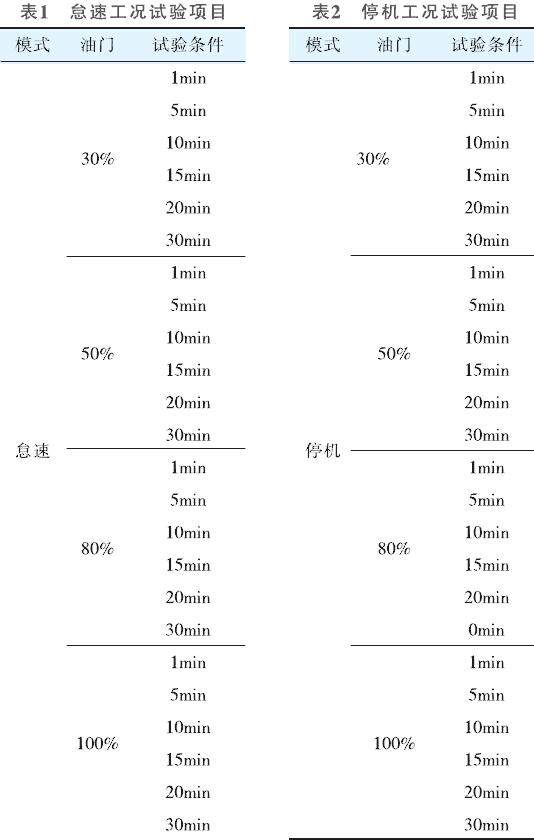 表1 怠速工况试验项目

| 模式 | 油门 | 试验条件 |
|---|---|---|
| 怠速 | 30% | 1min |
| | | 5min |
| | | 10min |
| | | 15min |
| | | 20min |
| | | 30min |
| | 50% | 1min |
| | | 5min |
| | | 10min |
| | | 15min |
| | | 20min |
| | | 30min |
| | 80% | 1min |
| | | 5min |
| | | 10min |
| | | 15min |
| | | 20min |
| | | 30min |
| | 100% | 1min |
| | | 5min |
| | | 10min |
| | | 15min |
| | | 20min |
| | | 30min |

表2 停机工况试验项目

| 模式 | 油门 | 试验条件 |
|---|---|---|
| 停机 | 30% | 1min |
| | | 5min |
| | | 10min |
| | | 15min |
| | | 20min |
| | | 30min |
| | 50% | 1min |
| | | 5min |
| | | 10min |
| | | 15min |
| | | 20min |
| | | 30min |
| | 80% | 1min |
| | | 5min |
| | | 10min |
| | | 15min |
| | | 20min |
| | | 0min |
| | 100% | 1min |
| | | 5min |
| | | 10min |
| | | 15min |
| | | 20min |
| | | 30min |